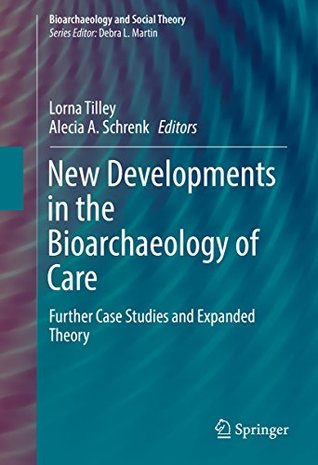 Bioarchaeology and Social Theory
Series Editor: Debra L. Martin

Lorna Tilley
Alecia A. Schrenk Editors

New Developments in the Bioarchaeology of Care

Further Case Studies and Expanded Theory

Springer